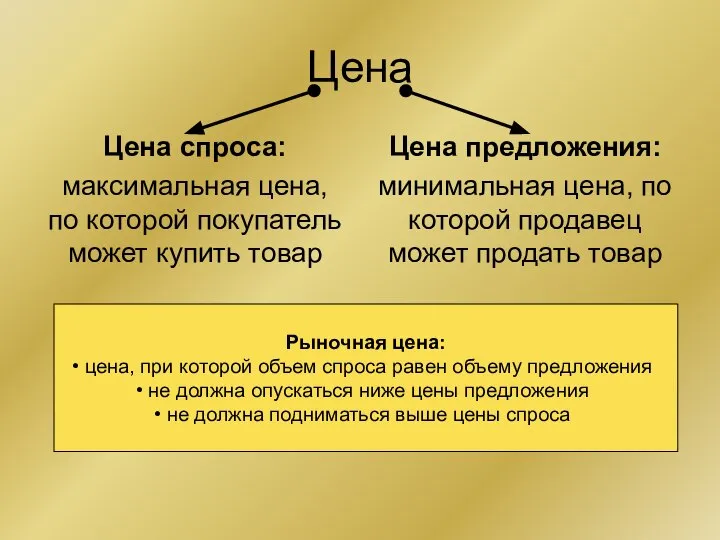 Цена

Цена спроса:
максимальная цена, по которой покупатель может купить товар

Цена предложения:
минимальная цена, по которой продавец может продать товар

Рыночная цена:
• цена, при которой объем спроса равен объему предложения
• не должна опускаться ниже цены предложения
• не должна подниматься выше цены спроса